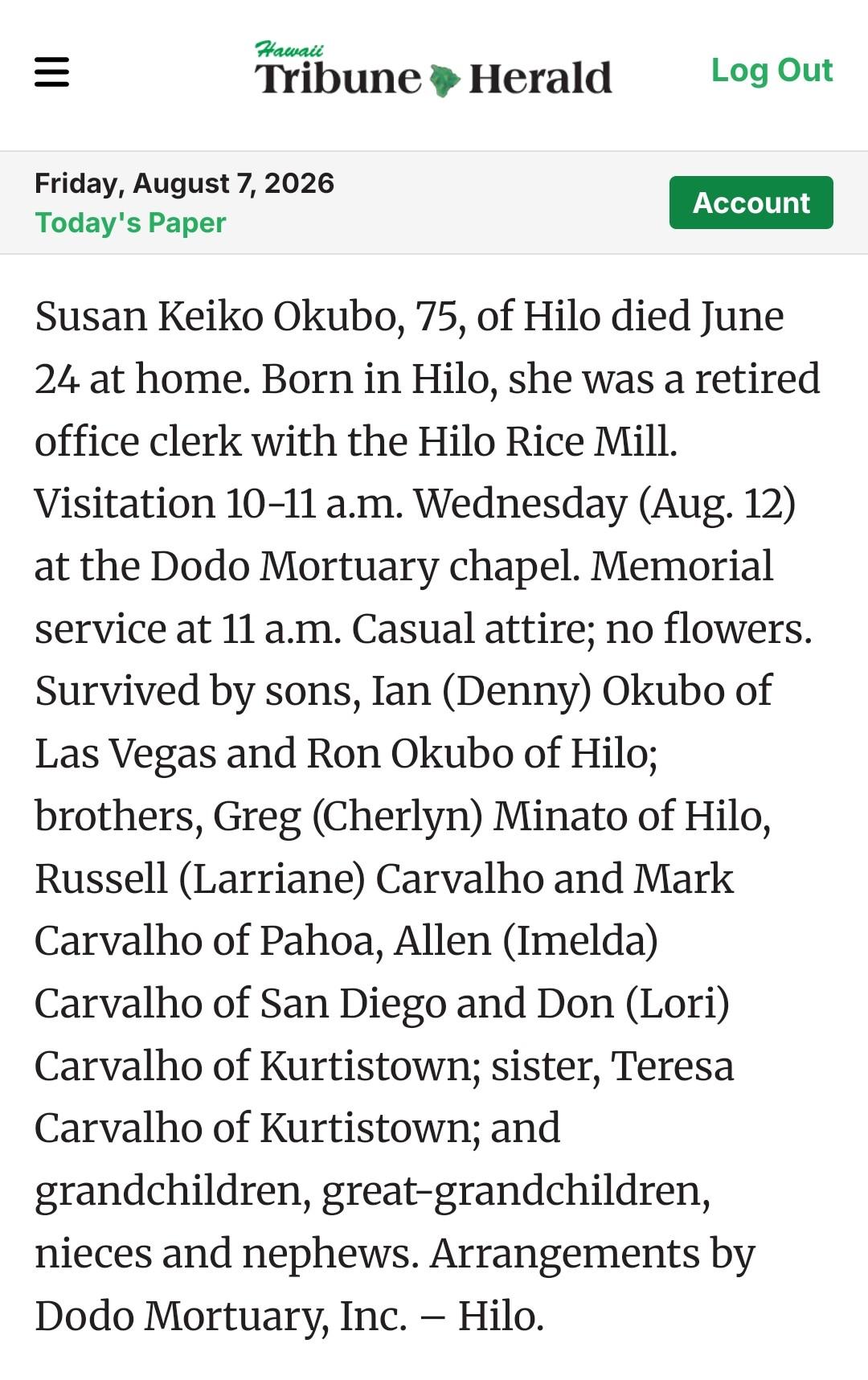 Hawaii Tribune Herald

Log Out

Friday, August 7, 2026
Today's Paper

Account

Susan Keiko Okubo, 75, of Hilo died June 24 at home. Born in Hilo, she was a retired office clerk with the Hilo Rice Mill. Visitation 10-11 a.m. Wednesday (Aug. 12) at the Dodo Mortuary chapel. Memorial service at 11 a.m. Casual attire; no flowers. Survived by sons, Ian (Denny) Okubo of Las Vegas and Ron Okubo of Hilo; brothers, Greg (Cherlyn) Minato of Hilo, Russell (Larriane) Carvalho and Mark Carvalho of Pahoa, Allen (Imelda) Carvalho of San Diego and Don (Lori) Carvalho of Kurtistown; sister, Teresa Carvalho of Kurtistown; and grandchildren, great-grandchildren, nieces and nephews. Arrangements by Dodo Mortuary, Inc. – Hilo.